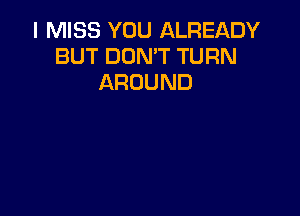 I MISS YOU ALREADY
BUT DON'T TURN
AROUND